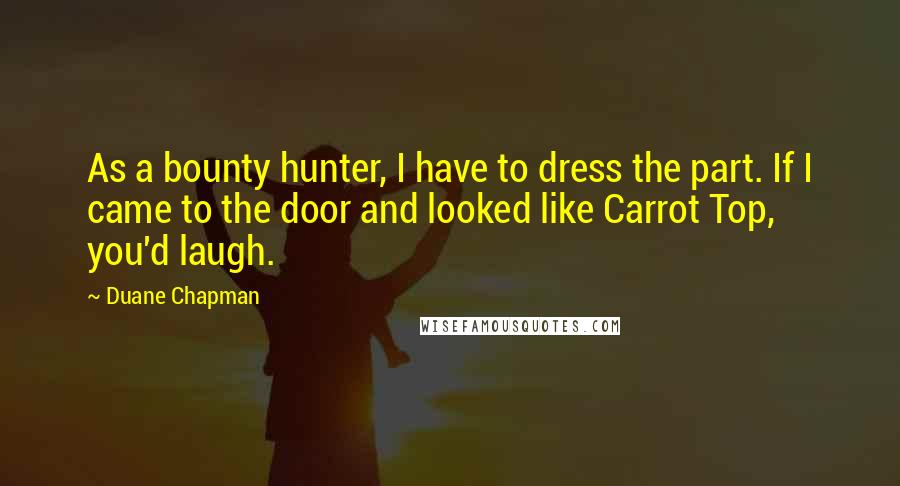 As a bounty hunter, I have to dress the part. If I came to the door and looked like Carrot Top, you'd laugh.

~ Duane Chapman

WISEFAMOUSQUOTES.COM